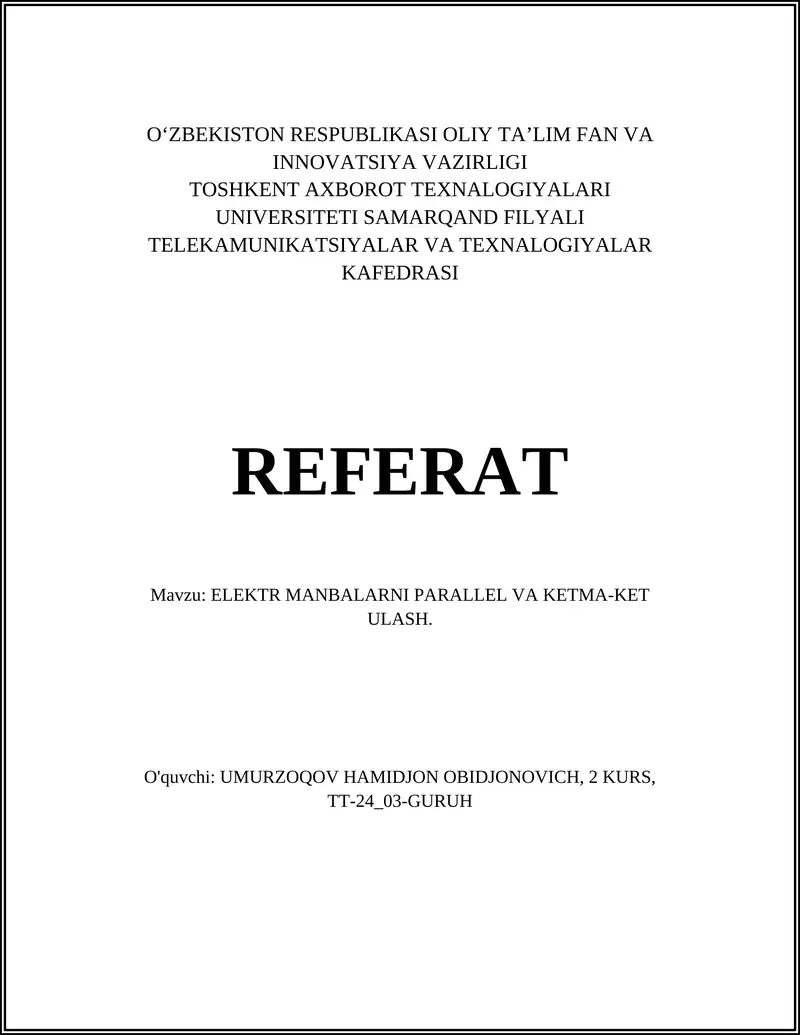 O‘ZBEKISTON RESPUBLIKASI OLIY TA’LIM FAN VA INNOVATSIYA VAZIRLIGI
TOSHKENT AXBOROT TEXNALOGIYALARI UNIVERSITETI SAMARQAND FILYALI TELEKAMUNIKATSIYALAR VA TEXNALOGIYALAR KAFEDRASI

REFERAT

Mavzu: ELEKTR MANBALARNI PARALLEL VA KETMA-KET ULASH.

O'quvchi: UMURZOQOV HAMIDJON OBIDJONOVICH, 2 KURS, TT-24_03-GURUH